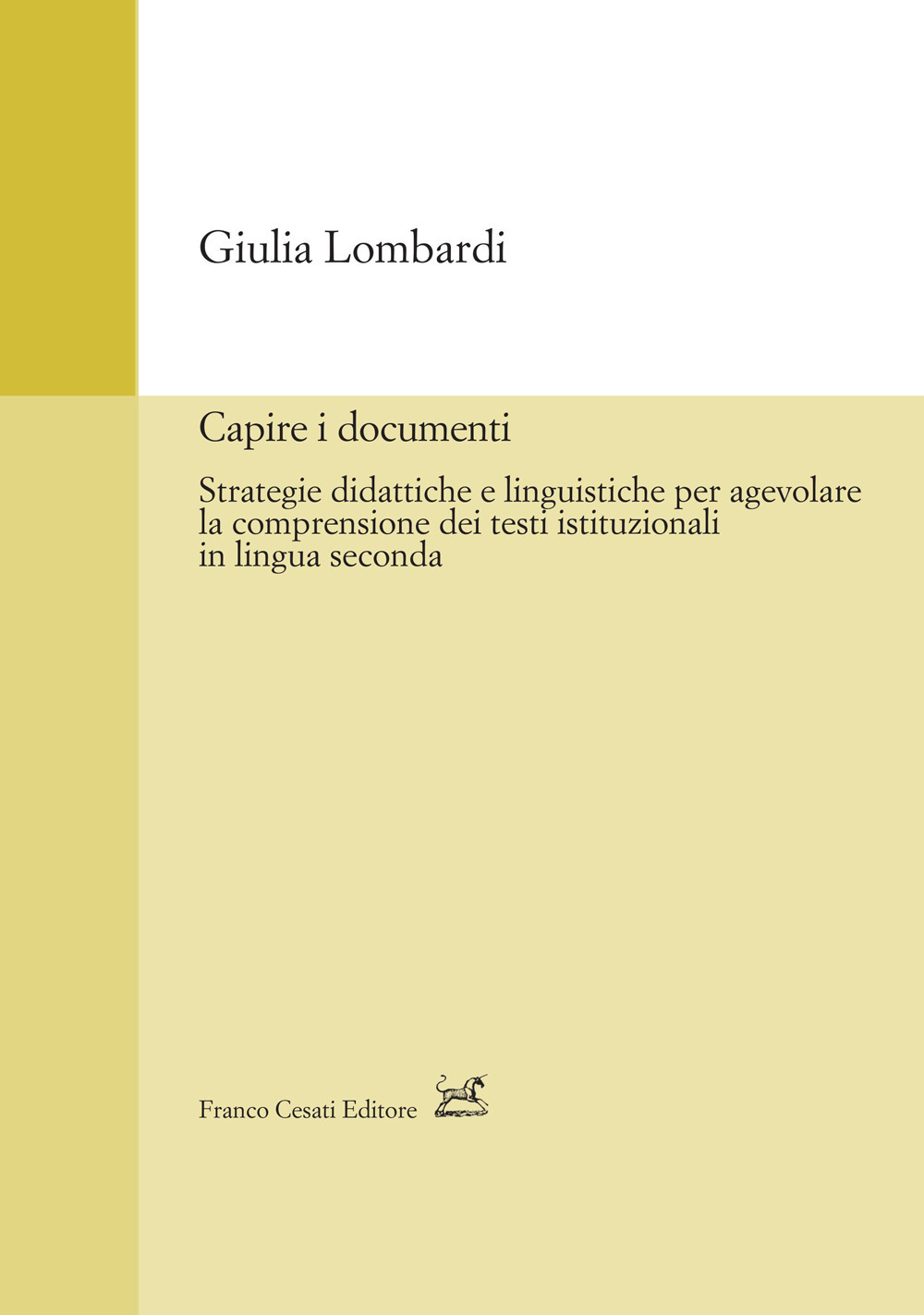 Giulia Lombardi

Capire i documenti

Strategie didattiche e linguistiche per agevolare la comprensione dei testi istituzionali in lingua seconda

Franco Cesati Editore